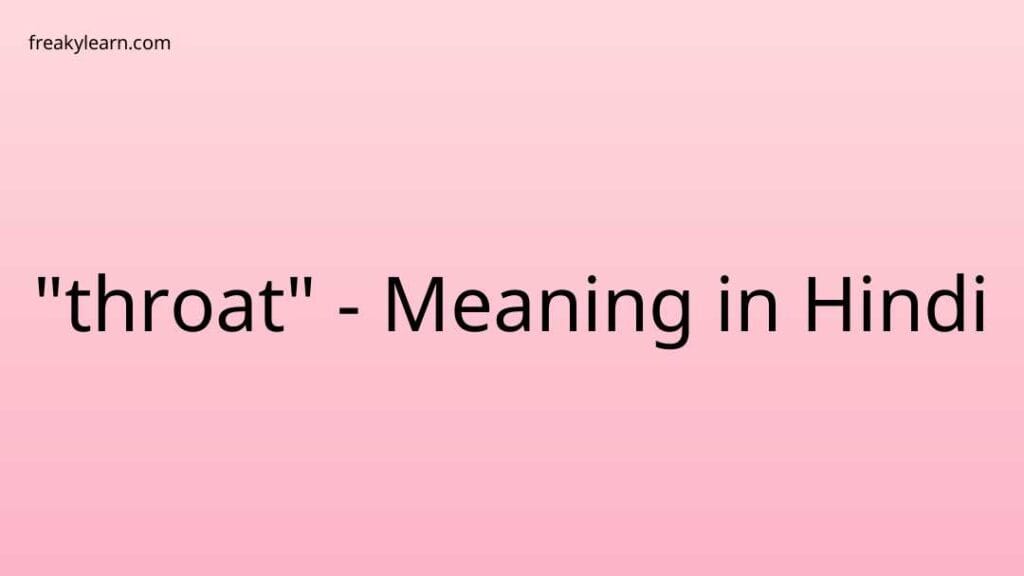 freakylearn.com

"throat" - Meaning in Hindi